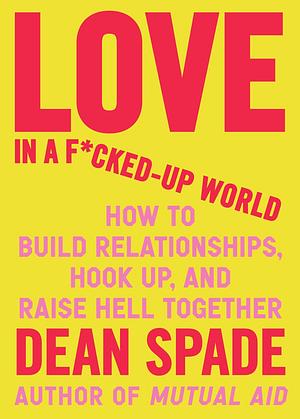 LOVE

IN A F*CKED-UP WORLD

HOW TO
BUILD RELATIONSHIPS,
HOOK UP, AND
RAISE HELL TOGETHER

DEAN SPADE

AUTHOR OF MUTUAL AID